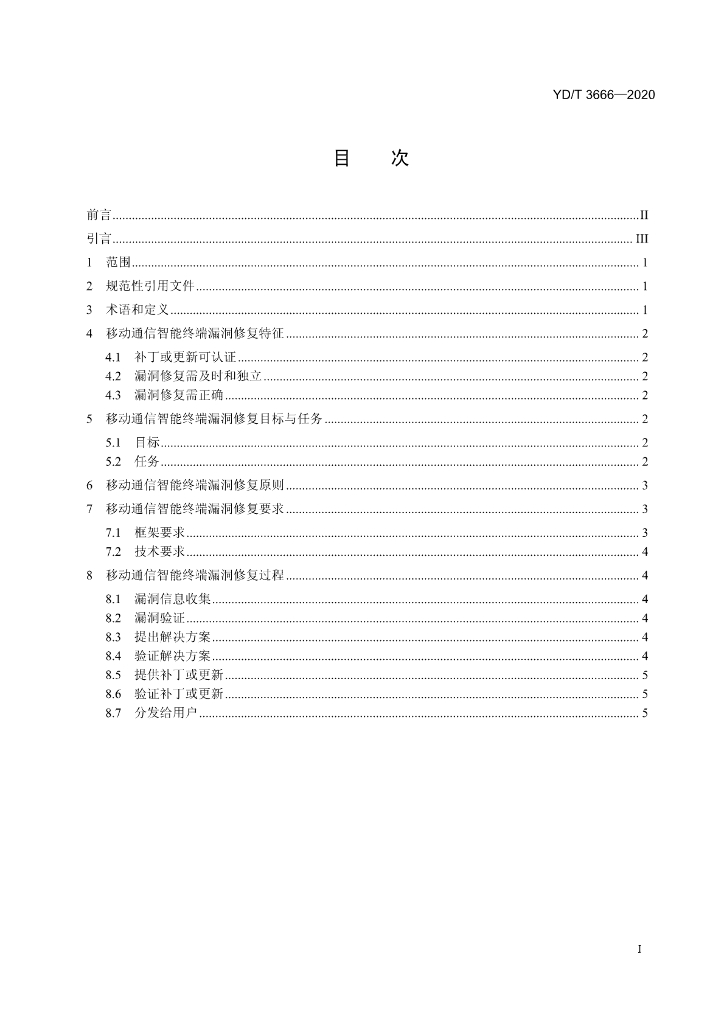 YD/T 3666—2020

目 次

前言 II
引言 III
1 范围 1
2 规范性引用文件 1
3 术语和定义 1
4 移动通信智能终端漏洞修复特征 2
4.1 补丁或更新可认证 2
4.2 漏洞修复需及时和独立 2
4.3 漏洞修复需正确 2
5 移动通信智能终端漏洞修复目标与任务 2
5.1 目标 2
5.2 任务 2
6 移动通信智能终端漏洞修复原则 3
7 移动通信智能终端漏洞修复要求 3
7.1 框架要求 3
7.2 技术要求 4
8 移动通信智能终端漏洞修复过程 4
8.1 漏洞信息收集 4
8.2 漏洞验证 4
8.3 提出解决方案 4
8.4 验证解决方案 4
8.5 提供补丁或更新 5
8.6 验证补丁或更新 5
8.7 分发给用户 5

I